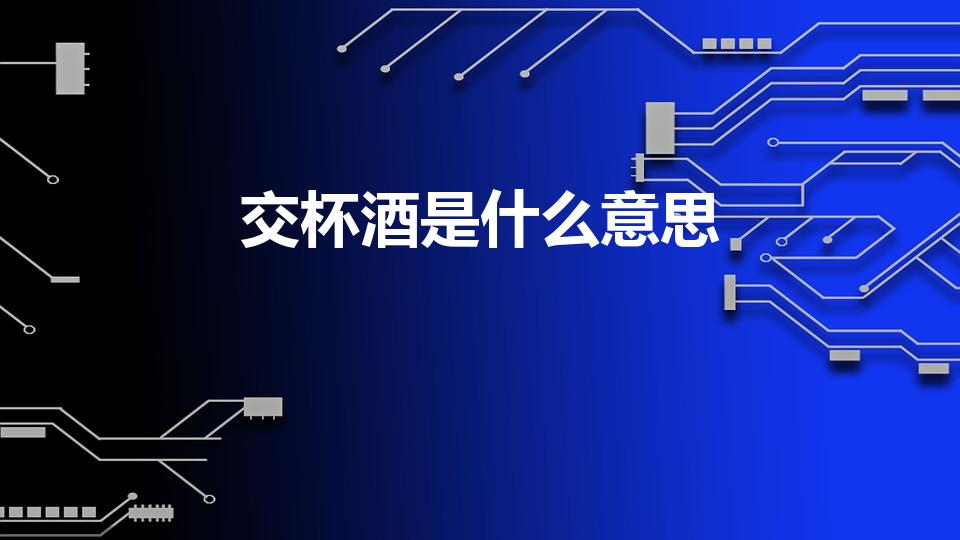 交杯酒是什么意思